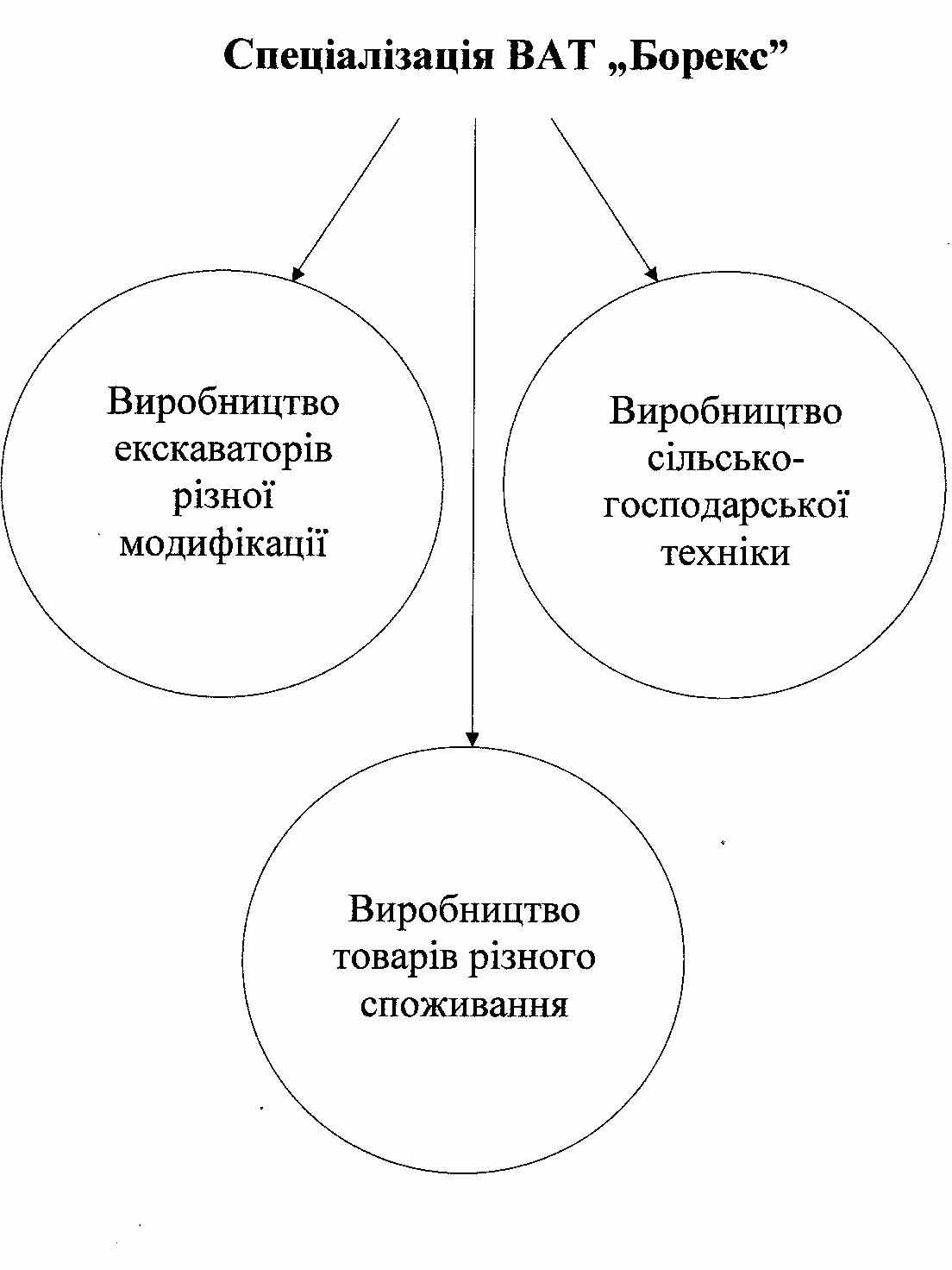 Спеціалізація ВАТ „Борекс”

Виробництво екскаваторів різної модифікації

Виробництво сільсько-господарської техніки

Виробництво товарів різного споживання